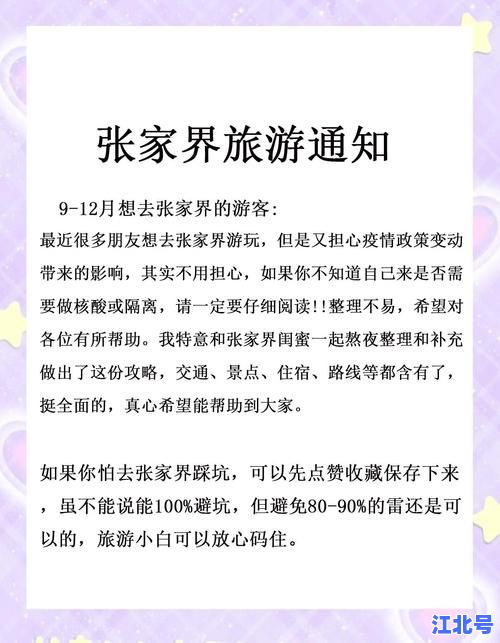 张家界旅游通知

9-12月想去张家界的游客:
最近很多朋友想去张家界游玩，但是又担心疫情政策变动带来的影响，其实不用担心，如果你不知道自己来是否需要做核酸或隔离，请一定要仔细阅读!!整理不易，希望对各位有所帮助。我特意和张家界闺蜜一起熬夜整理和补充做出了这份攻略，交通、景点、住宿、路线等都含有了，挺全面的，真心希望能帮助到大家。

如果你怕去张家界踩坑，可以先点赞收藏保存下来，虽不能说能100%避坑，但避免80-90%的雷还是可以的，旅游小白可以放心码住。

江北号